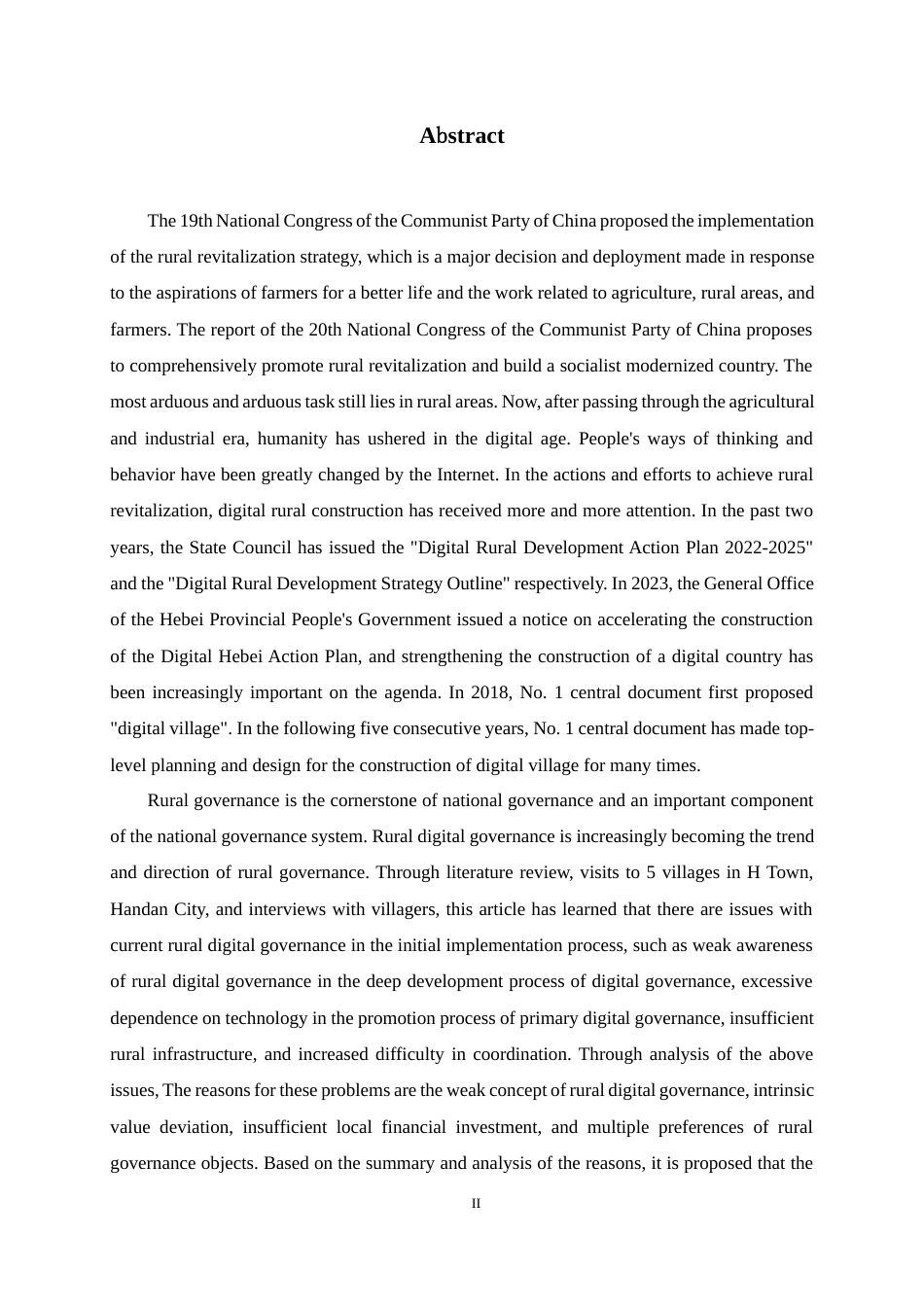 Abstract

The 19th National Congress of the Communist Party of China proposed the implementation of the rural revitalization strategy, which is a major decision and deployment made in response to the aspirations of farmers for a better life and the work related to agriculture, rural areas, and farmers. The report of the 20th National Congress of the Communist Party of China proposes to comprehensively promote rural revitalization and build a socialist modernized country. The most arduous and arduous task still lies in rural areas. Now, after passing through the agricultural and industrial era, humanity has ushered in the digital age. People's ways of thinking and behavior have been greatly changed by the Internet. In the actions and efforts to achieve rural revitalization, digital rural construction has received more and more attention. In the past two years, the State Council has issued the "Digital Rural Development Action Plan 2022-2025" and the "Digital Rural Development Strategy Outline" respectively. In 2023, the General Office of the Hebei Provincial People's Government issued a notice on accelerating the construction of the Digital Hebei Action Plan, and strengthening the construction of a digital country has been increasingly important on the agenda. In 2018, No. 1 central document first proposed "digital village". In the following five consecutive years, No. 1 central document has made top-level planning and design for the construction of digital village for many times.

Rural governance is the cornerstone of national governance and an important component of the national governance system. Rural digital governance is increasingly becoming the trend and direction of rural governance. Through literature review, visits to 5 villages in H Town, Handan City, and interviews with villagers, this article has learned that there are issues with current rural digital governance in the initial implementation process, such as weak awareness of rural digital governance in the deep development process of digital governance, excessive dependence on technology in the promotion process of primary digital governance, insufficient rural infrastructure, and increased difficulty in coordination. Through analysis of the above issues, The reasons for these problems are the weak concept of rural digital governance, intrinsic value deviation, insufficient local financial investment, and multiple preferences of rural governance objects. Based on the summary and analysis of the reasons, it is proposed that the

II